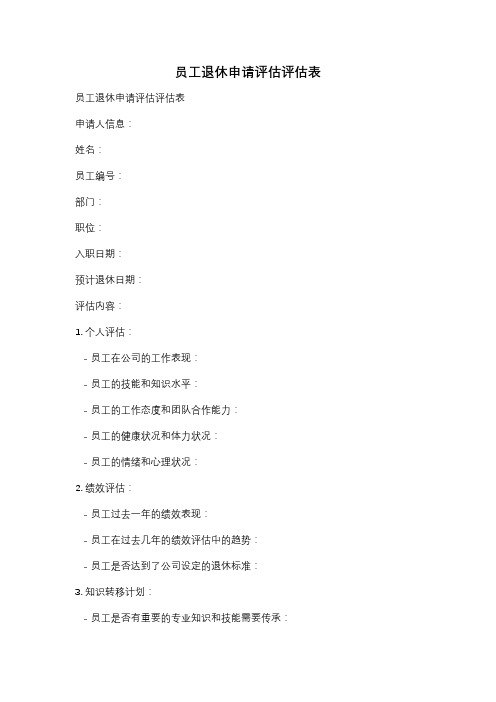 员工退休申请评估评估表

员工退休申请评估评估表

申请人信息：

姓名：

员工编号：

部门：

职位：

入职日期：

预计退休日期：

评估内容：

1. 个人评估：

- 员工在公司的工作表现：

- 员工的技能和知识水平：

- 员工的工作态度和团队合作能力：

- 员工的健康状况和体力状况：

- 员工的情绪和心理状况：

2. 绩效评估：

- 员工过去一年的绩效表现：

- 员工在过去几年的绩效评估中的趋势：

- 员工是否达到了公司设定的退休标准：

3. 知识转移计划：

- 员工是否有重要的专业知识和技能需要传承：